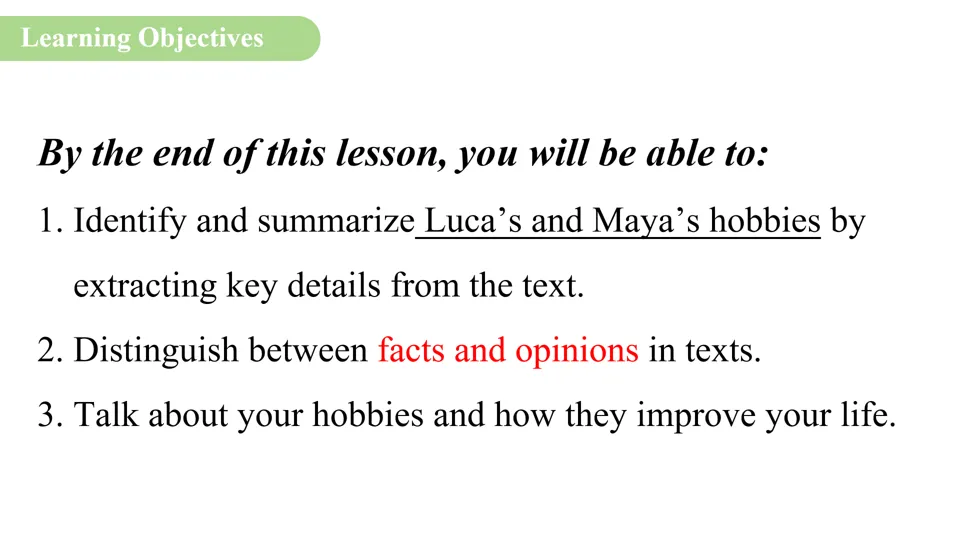 Learning Objectives

By the end of this lesson, you will be able to:

1. Identify and summarize Luca's and Maya's hobbies by extracting key details from the text.
2. Distinguish between facts and opinions in texts.
3. Talk about your hobbies and how they improve your life.